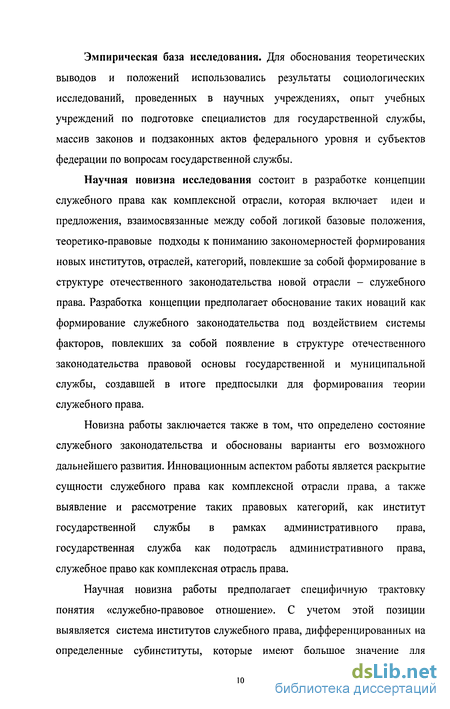 Эмпирическая база исследования. Для обоснования теоретических выводов и положений использовались результаты социологических исследований, проведенных в научных учреждениях, опыт учебных учреждений по подготовке специалистов для государственной службы, массив законов и подзаконных актов федерального уровня и субъектов федерации по вопросам государственной службы.

Научная новизна исследования состоит в разработке концепции служебного права как комплексной отрасли, которая включает идеи и предложения, взаимосвязанные между собой логикой базовые положения, теоретико-правовые подходы к пониманию закономерностей формирования новых институтов, отраслей, категорий, повлекшие за собой формирование в структуре отечественного законодательства новой отрасли – служебного права. Разработка концепции предполагает обоснование таких новаций как формирование служебного законодательства под воздействием системы факторов, повлекших за собой появление в структуре отечественного законодательства правовой основы государственной и муниципальной службы, создавшей в итоге предпосылки для формирования теории служебного права.

Новизна работы заключается также в том, что определено состояние служебного законодательства и обоснованы варианты его возможного дальнейшего развития. Инновационным аспектом работы является раскрытие сущности служебного права как комплексной отрасли права, а также выявление и рассмотрение таких правовых категорий, как институт государственной службы в рамках административного права, государственная служба как подотрасль административного права, служебное право как комплексная отрасль права.

Научная новизна работы предполагает специфичную трактовку понятия «служебно-правовое отношение». С учетом этой позиции выявляется система институтов служебного права, дифференцированных на определенные субинституты, которые имеют большое значение для

10

dsLib.net
библиотека диссертаций